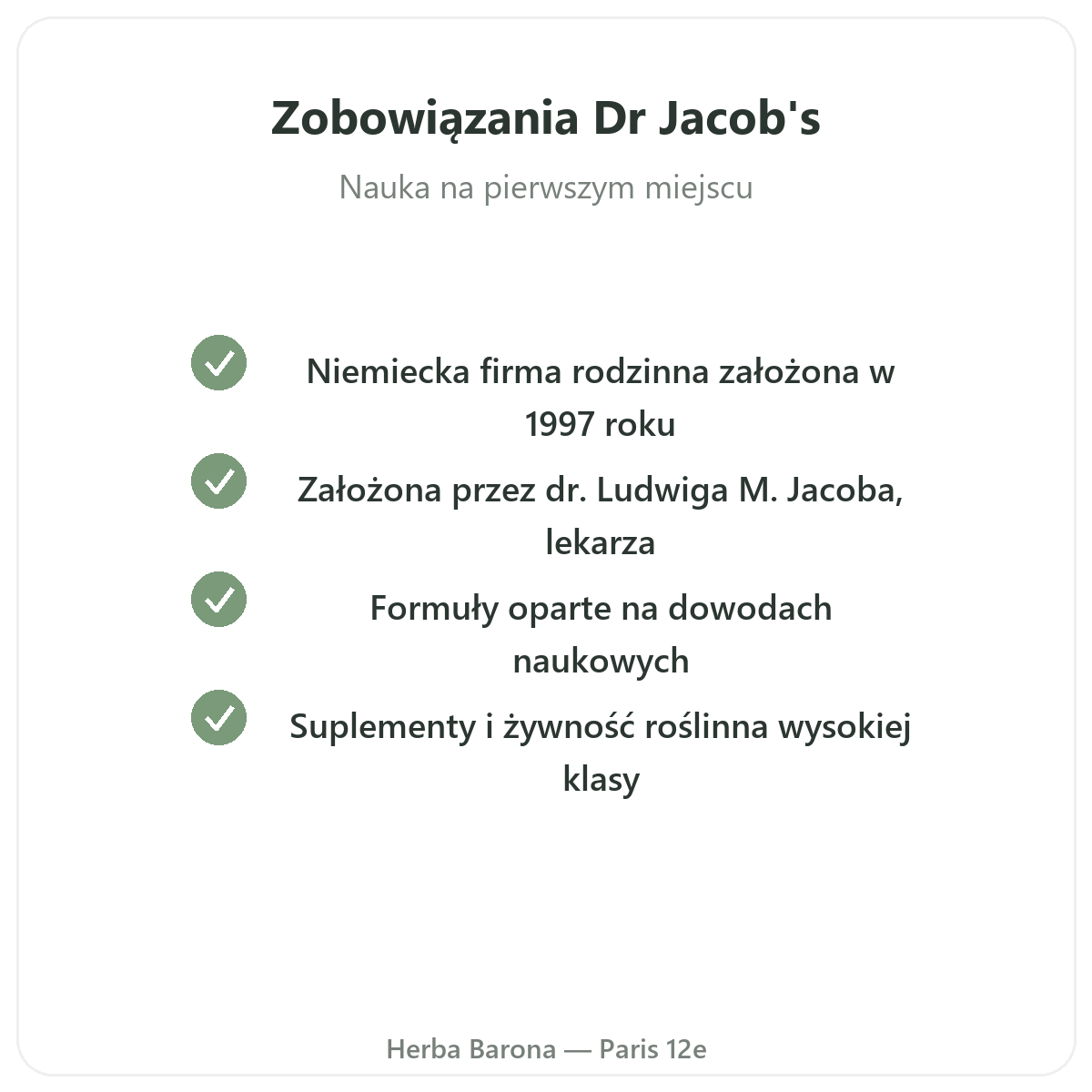 Zobowiązania Dr Jacob's

Nauka na pierwszym miejscu

Niemiecka firma rodzinna założona w 1997 roku

Założona przez dr. Ludwiga M. Jacoba, lekarza

Formuły oparte na dowodach naukowych

Suplementy i żywność roślinna wysokiej klasy

Herba Barona — Paris 12e